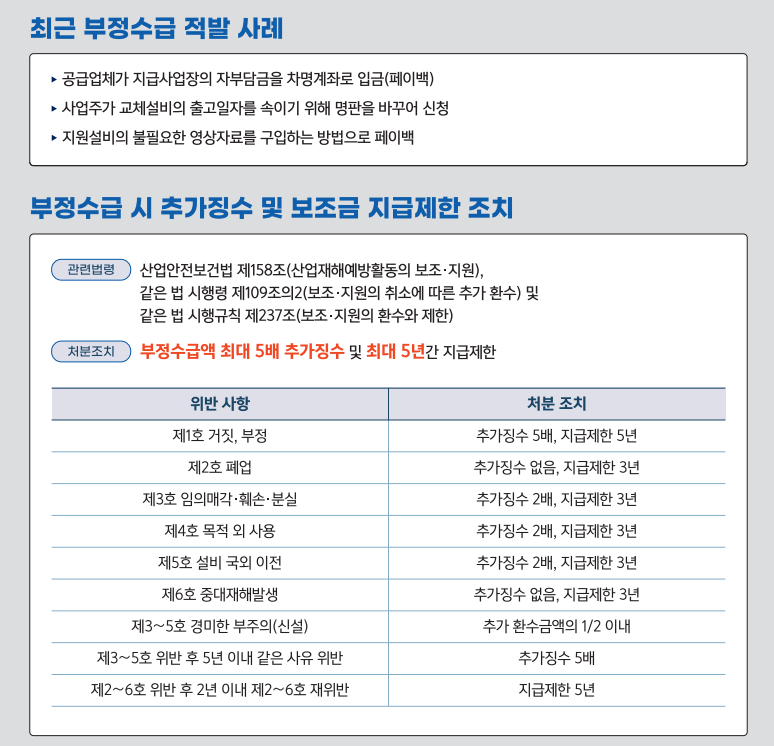 최근 부정수급 적발 사례

▸ 공급업체가 지급사업장의 자부담금을 차명계좌로 입금(페이백)
▸ 사업주가 교체설비의 출고일자를 속이기 위해 명판을 바꾸어 신청
▸ 지원설비의 불필요한 영상자료를 구입하는 방법으로 페이백

부정수급 시 추가징수 및 보조금 지급제한 조치

관련법령 산업안전보건법 제158조(산업재해예방활동의 보조·지원), 같은 법 시행령 제109조의2(보조·지원의 취소에 따른 추가 환수) 및 같은 법 시행규칙 제237조(보조·지원의 환수와 제한)

처분조치 부정수급액 최대 5배 추가징수 및 최대 5년간 지급제한

| 위반 사항 | 처분 조치 |
|---|---|
| 제1호 거짓, 부정 | 추가징수 5배, 지급제한 5년 |
| 제2호 폐업 | 추가징수 없음, 지급제한 3년 |
| 제3호 임의매각·훼손·분실 | 추가징수 2배, 지급제한 3년 |
| 제4호 목적 외 사용 | 추가징수 2배, 지급제한 3년 |
| 제5호 설비 국외 이전 | 추가징수 2배, 지급제한 3년 |
| 제6호 중대재해발생 | 추가징수 없음, 지급제한 3년 |
| 제3~5호 경미한 부주의(신설) | 추가 환수금액의 1/2 이내 |
| 제3~5호 위반 후 5년 이내 같은 사유 위반 | 추가징수 5배 |
| 제2~6호 위반 후 2년 이내 제2~6호 재위반 | 지급제한 5년 |